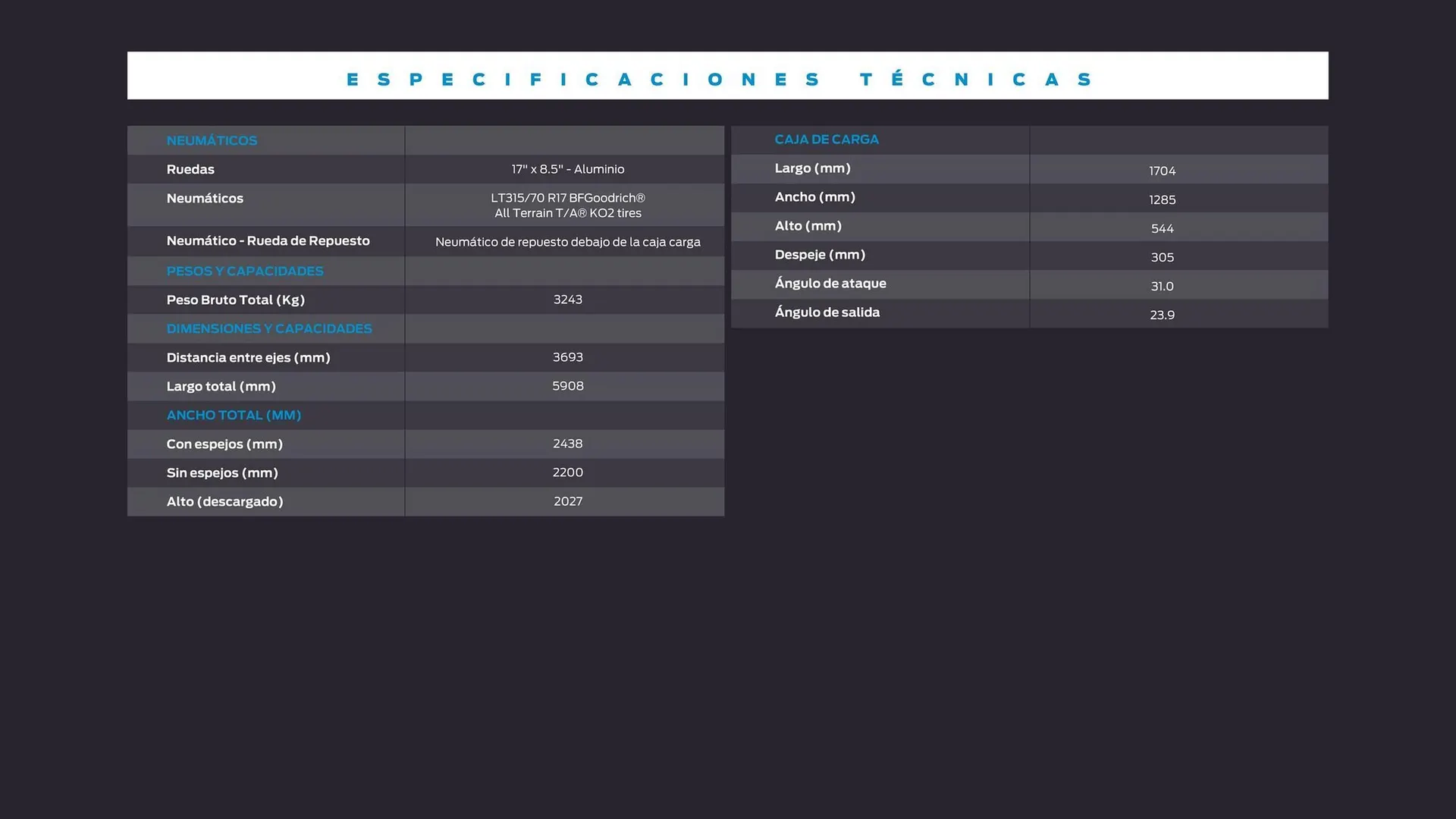 ESPECIFICACIONES TÉCNICAS

| NEUMÁTICOS | |
|---|---|
| Ruedas | 17" x 8.5" - Aluminio |
| Neumáticos | LT315/70 R17 BFGoodrich® All Terrain T/A® KO2 tires |
| Neumático - Rueda de Repuesto | Neumático de repuesto debajo de la caja carga |
| PESOS Y CAPACIDADES | |
| Peso Bruto Total (Kg) | 3243 |
| DIMENSIONES Y CAPACIDADES | |
| Distancia entre ejes (mm) | 3693 |
| Largo total (mm) | 5908 |
| ANCHO TOTAL (MM) | |
| Con espejos (mm) | 2438 |
| Sin espejos (mm) | 2200 |
| Alto (descargado) | 2027 |

| CAJA DE CARGA | |
|---|---|
| Largo (mm) | 1704 |
| Ancho (mm) | 1285 |
| Alto (mm) | 544 |
| Despeje (mm) | 305 |
| Ángulo de ataque | 31.0 |
| Ángulo de salida | 23.9 |